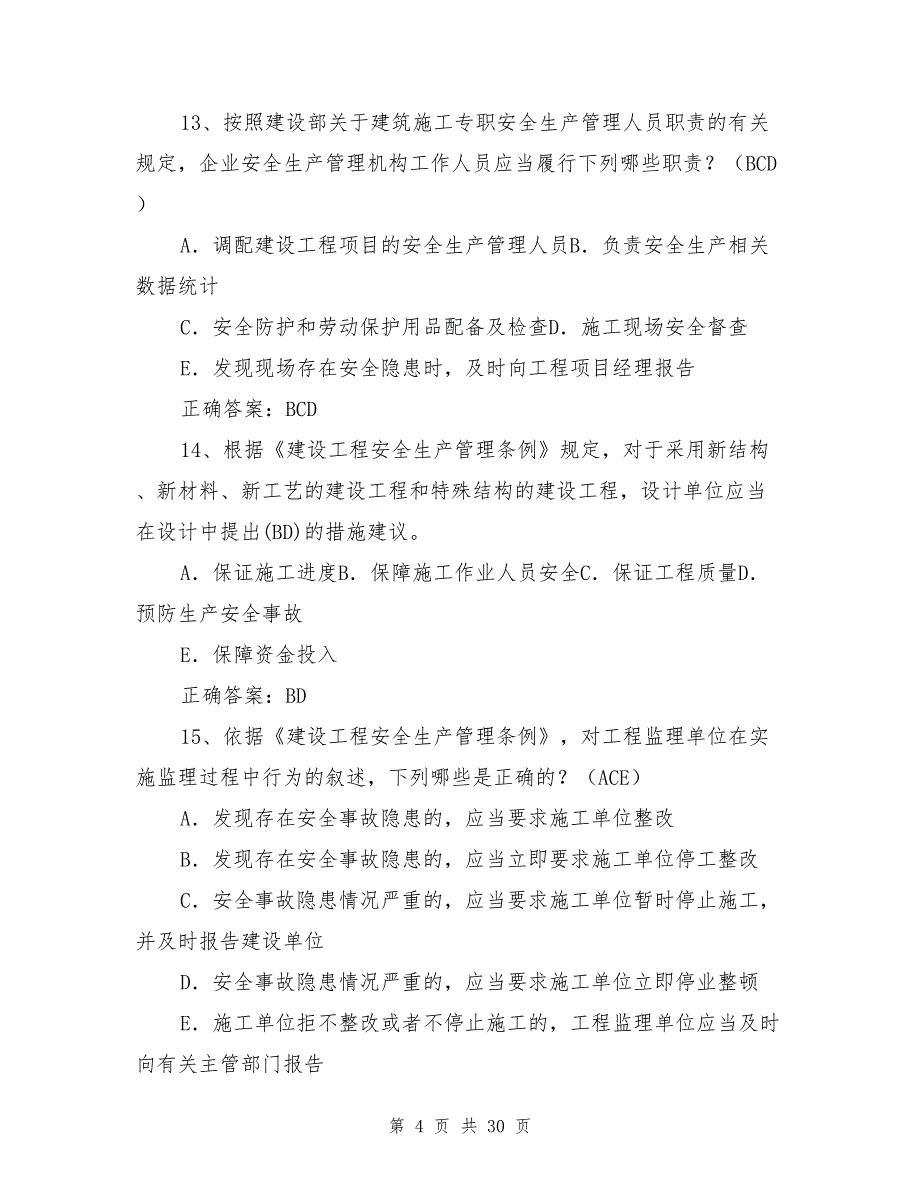 13、按照建设部关于建筑施工专职安全生产管理人员职责的有关规定，企业安全生产管理机构工作人员应当履行下列哪些职责？（BCD）

A．调配建设工程项目的安全生产管理人员B．负责安全生产相关数据统计

C．安全防护和劳动保护用品配备及检查D．施工现场安全督查

E．发现现场存在安全隐患时，及时向工程项目经理报告

正确答案：BCD

14、根据《建设工程安全生产管理条例》规定，对于采用新结构、新材料、新工艺的建设工程和特殊结构的建设工程，设计单位应当在设计中提出(BD)的措施建议。

A．保证施工进度B．保障施工作业人员安全C．保证工程质量D．预防生产安全事故

E．保障资金投入

正确答案：BD

15、依据《建设工程安全生产管理条例》，对工程监理单位在实施监理过程中行为的叙述，下列哪些是正确的？（ACE）

A．发现存在安全事故隐患的，应当要求施工单位整改

B．发现存在安全事故隐患的，应当立即要求施工单位停工整改

C．安全事故隐患情况严重的，应当要求施工单位暂时停止施工，并及时报告建设单位

D．安全事故隐患情况严重的，应当要求施工单位立即停业整顿

E．施工单位拒不整改或者不停止施工的，工程监理单位应当及时向有关主管部门报告

第 4 页 共 30 页